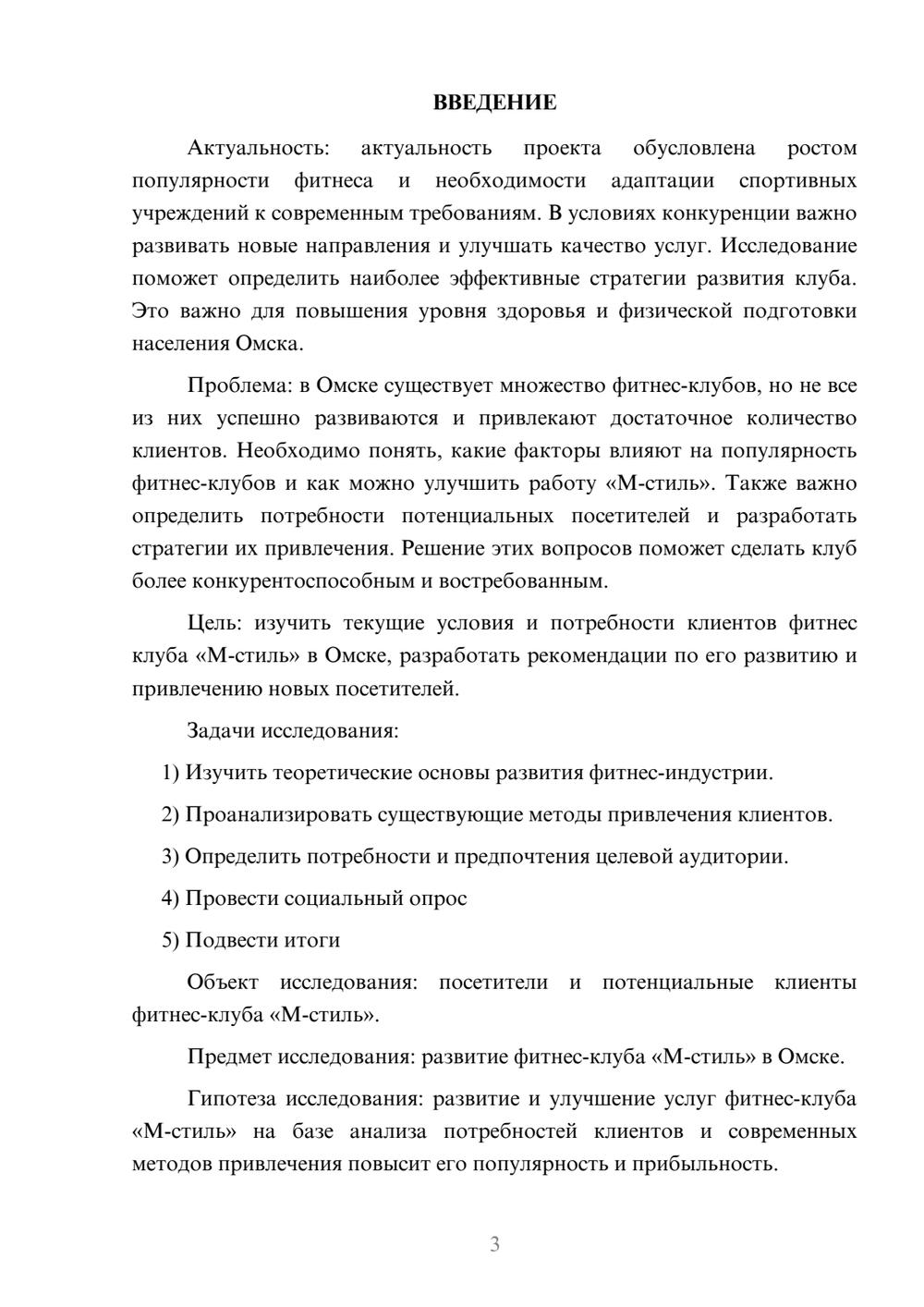 ВВЕДЕНИЕ

Актуальность: актуальность проекта обусловлена ростом популярности фитнеса и необходимости адаптации спортивных учреждений к современным требованиям. В условиях конкуренции важно развивать новые направления и улучшать качество услуг. Исследование поможет определить наиболее эффективные стратегии развития клуба. Это важно для повышения уровня здоровья и физической подготовки населения Омска.

Проблема: в Омске существует множество фитнес-клубов, но не все из них успешно развиваются и привлекают достаточное количество клиентов. Необходимо понять, какие факторы влияют на популярность фитнес-клубов и как можно улучшить работу «М-стиль». Также важно определить потребности потенциальных посетителей и разработать стратегии их привлечения. Решение этих вопросов поможет сделать клуб более конкурентоспособным и востребованным.

Цель: изучить текущие условия и потребности клиентов фитнес клуба «М-стиль» в Омске, разработать рекомендации по его развитию и привлечению новых посетителей.

Задачи исследования:

1) Изучить теоретические основы развития фитнес-индустрии.

2) Проанализировать существующие методы привлечения клиентов.

3) Определить потребности и предпочтения целевой аудитории.

4) Провести социальный опрос

5) Подвести итоги

Объект исследования: посетители и потенциальные клиенты фитнес-клуба «М-стиль».

Предмет исследования: развитие фитнес-клуба «М-стиль» в Омске.

Гипотеза исследования: развитие и улучшение услуг фитнес-клуба «М-стиль» на базе анализа потребностей клиентов и современных методов привлечения повысит его популярность и прибыльность.

3